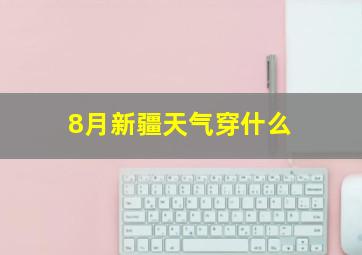 8月新疆天气穿什么